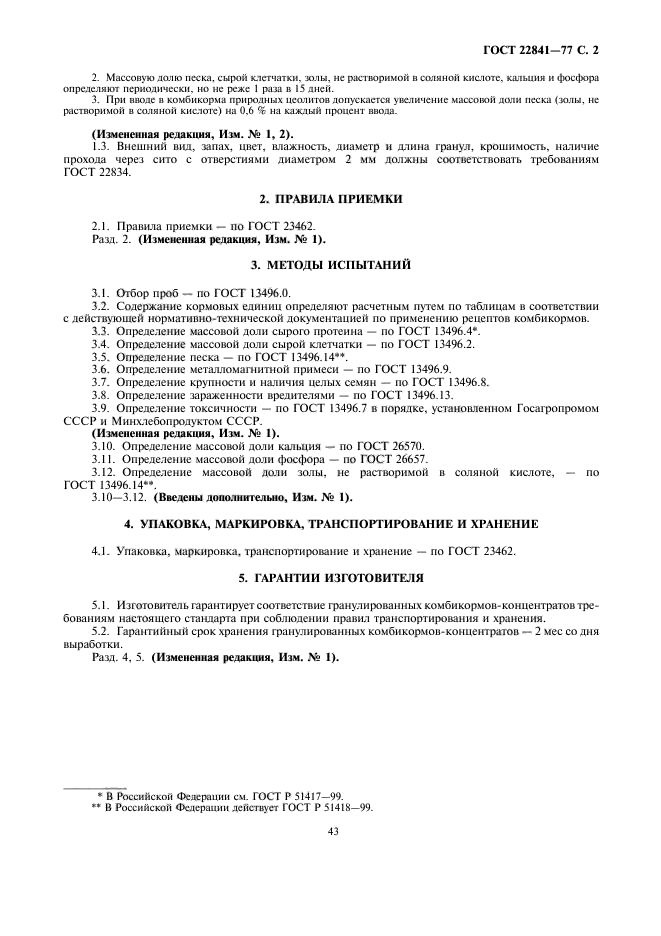 ГОСТ 22841—77 С. 2

2. Массовую долю песка, сырой клетчатки, золы, не растворимой в соляной кислоте, кальция и фосфора определяют периодически, но не реже 1 раза в 15 дней.

3. При вводе в комбикорма природных цеолитов допускается увеличение массовой доли песка (золы, не растворимой в соляной кислоте) на 0,6 % на каждый процент ввода.

(Измененная редакция, Изм. № 1, 2).

1.3. Внешний вид, запах, цвет, влажность, диаметр и длина гранул, крошимость, наличие прохода через сито с отверстиями диаметром 2 мм должны соответствовать требованиям ГОСТ 22834.

2. ПРАВИЛА ПРИЕМКИ

2.1. Правила приемки — по ГОСТ 23462.
Разд. 2. (Измененная редакция, Изм. № 1).

3. МЕТОДЫ ИСПЫТАНИЙ

3.1. Отбор проб — по ГОСТ 13496.0.
3.2. Содержание кормовых единиц определяют расчетным путем по таблицам в соответствии с действующей нормативно-технической документацией по применению рецептов комбикормов.
3.3. Определение массовой доли сырого протеина — по ГОСТ 13496.4*.
3.4. Определение массовой доли сырой клетчатки — по ГОСТ 13496.2.
3.5. Определение песка — по ГОСТ 13496.14**.
3.6. Определение металломагнитной примеси — по ГОСТ 13496.9.
3.7. Определение крупности и наличия целых семян — по ГОСТ 13496.8.
3.8. Определение зараженности вредителями — по ГОСТ 13496.13.
3.9. Определение токсичности — по ГОСТ 13496.7 в порядке, установленном Госагропромом СССР и Минхлебопродуктом СССР.
(Измененная редакция, Изм. № 1).
3.10. Определение массовой доли кальция — по ГОСТ 26570.
3.11. Определение массовой доли фосфора — по ГОСТ 26657.
3.12. Определение массовой доли золы, не растворимой в соляной кислоте, — по ГОСТ 13496.14**.
3.10—3.12. (Введены дополнительно, Изм. № 1).

4. УПАКОВКА, МАРКИРОВКА, ТРАНСПОРТИРОВАНИЕ И ХРАНЕНИЕ

4.1. Упаковка, маркировка, транспортирование и хранение — по ГОСТ 23462.

5. ГАРАНТИИ ИЗГОТОВИТЕЛЯ

5.1. Изготовитель гарантирует соответствие гранулированных комбикормов-концентратов требованиям настоящего стандарта при соблюдении правил транспортирования и хранения.
5.2. Гарантийный срок хранения гранулированных комбикормов-концентратов — 2 мес со дня выработки.
Разд. 4, 5. (Измененная редакция, Изм. № 1).

* В Российской Федерации см. ГОСТ Р 51417—99.
** В Российской Федерации действует ГОСТ Р 51418—99.

43